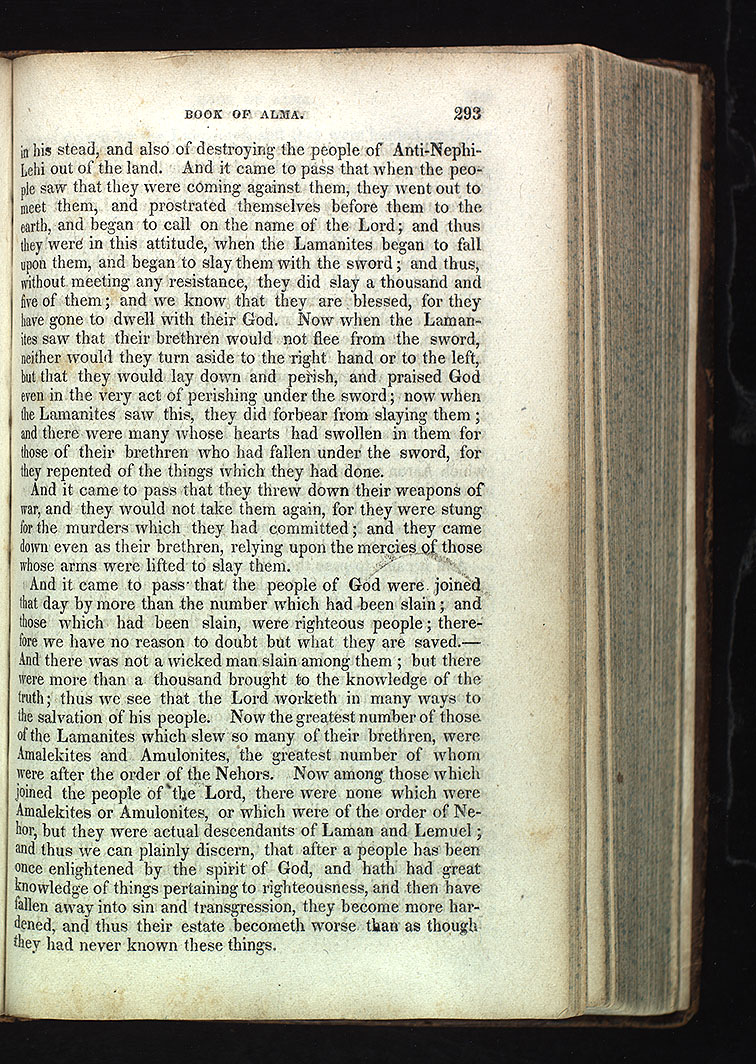 BOOK OF ALMA. 293

in his stead, and also of destroying the people of Anti-Nephi-Lehi out of the land. And it came to pass that when the people saw that they were coming against them, they went out to meet them, and prostrated themselves before them to the earth, and began to call on the name of the Lord; and thus they were in this attitude, when the Lamanites began to fall upon them, and began to slay them with the sword; and thus, without meeting any resistance, they did slay a thousand and five of them; and we know that they are blessed, for they have gone to dwell with their God. Now when the Lamanites saw that their brethren would not flee from the sword, neither would they turn aside to the right hand or to the left, but that they would lay down and perish, and praised God even in the very act of perishing under the sword; now when the Lamanites saw this, they did forbear from slaying them; and there were many whose hearts had swollen in them for those of their brethren who had fallen under the sword, for they repented of the things which they had done.

And it came to pass that they threw down their weapons of war, and they would not take them again, for they were stung for the murders which they had committed; and they came down even as their brethren, relying upon the mercies of those whose arms were lifted to slay them.

And it came to pass that the people of God were joined that day by more than the number which had been slain; and those which had been slain, were righteous people; therefore we have no reason to doubt but what they are saved.—And there was not a wicked man slain among them; but there were more than a thousand brought to the knowledge of the truth; thus we see that the Lord worketh in many ways to the salvation of his people. Now the greatest number of those of the Lamanites which slew so many of their brethren, were Amalekites and Amulonites, the greatest number of whom were after the order of the Nehors. Now among those which joined the people of the Lord, there were none which were Amalekites or Amulonites, or which were of the order of Nehor, but they were actual descendants of Laman and Lemuel; and thus we can plainly discern, that after a people has been once enlightened by the spirit of God, and hath had great knowledge of things pertaining to righteousness, and then have fallen away into sin and transgression, they become more hardened, and thus their estate becometh worse than as though they had never known these things.